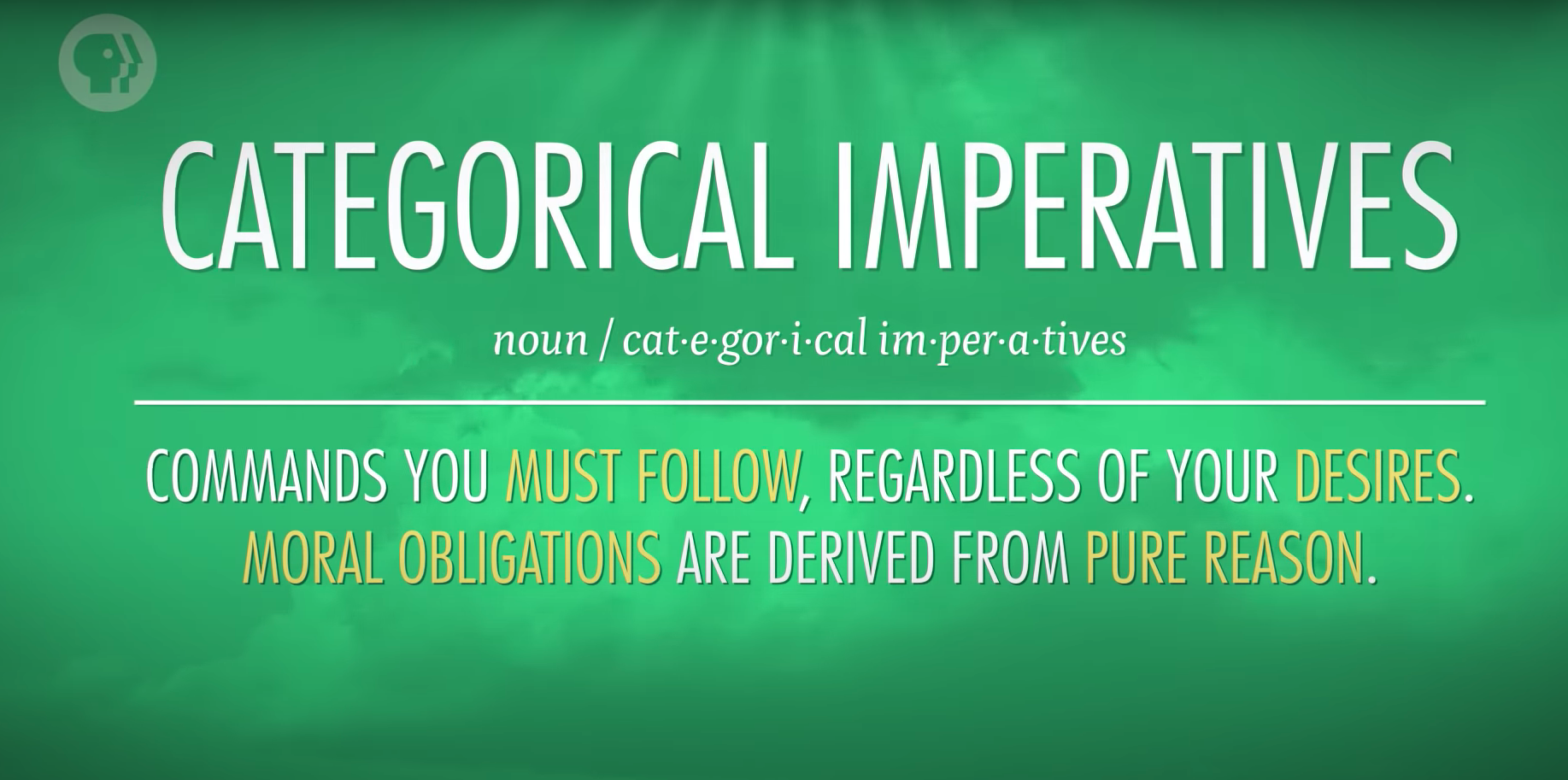 CATEGORICAL IMPERATIVES

noun / cat·e·gor·i·cal im·per·a·tives

COMMANDS YOU MUST FOLLOW, REGARDLESS OF YOUR DESIRES. MORAL OBLIGATIONS ARE DERIVED FROM PURE REASON.